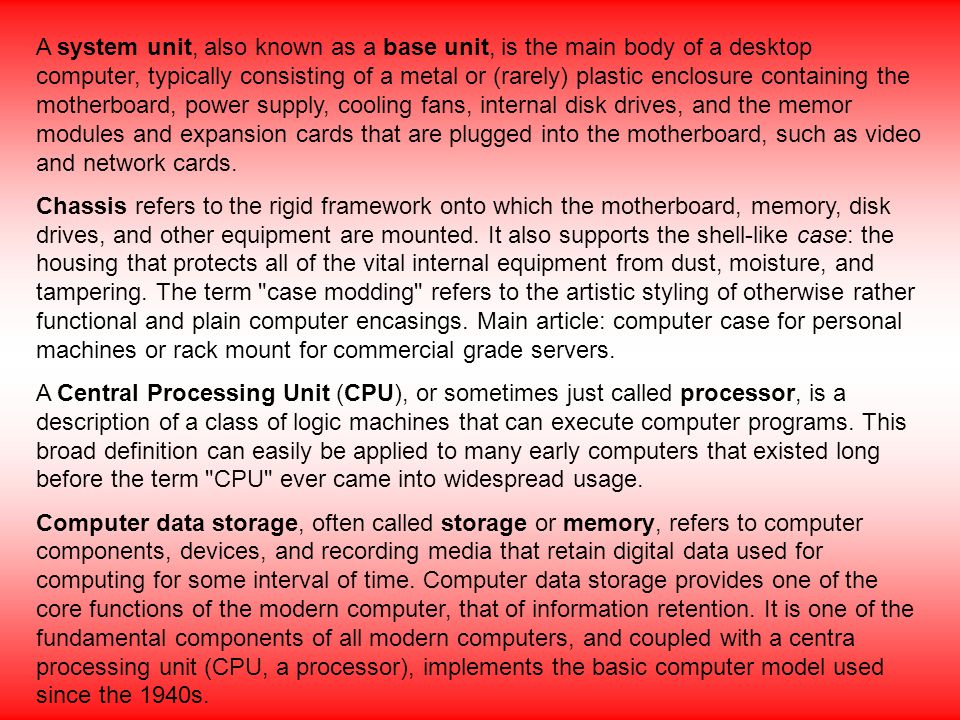 A system unit, also known as a base unit, is the main body of a desktop computer, typically consisting of a metal or (rarely) plastic enclosure containing the motherboard, power supply, cooling fans, internal disk drives, and the memor modules and expansion cards that are plugged into the motherboard, such as video and network cards.

Chassis refers to the rigid framework onto which the motherboard, memory, disk drives, and other equipment are mounted. It also supports the shell-like case: the housing that protects all of the vital internal equipment from dust, moisture, and tampering. The term "case modding" refers to the artistic styling of otherwise rather functional and plain computer encasings. Main article: computer case for personal machines or rack mount for commercial grade servers.

A Central Processing Unit (CPU), or sometimes just called processor, is a description of a class of logic machines that can execute computer programs. This broad definition can easily be applied to many early computers that existed long before the term "CPU" ever came into widespread usage.

Computer data storage, often called storage or memory, refers to computer components, devices, and recording media that retain digital data used for computing for some interval of time. Computer data storage provides one of the core functions of the modern computer, that of information retention. It is one of the fundamental components of all modern computers, and coupled with a centra processing unit (CPU, a processor), implements the basic computer model used since the 1940s.